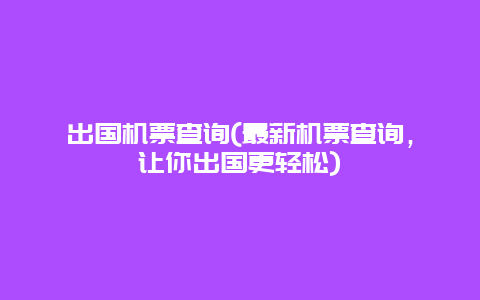 出国机票查询(最新机票查询，让你出国更轻松)